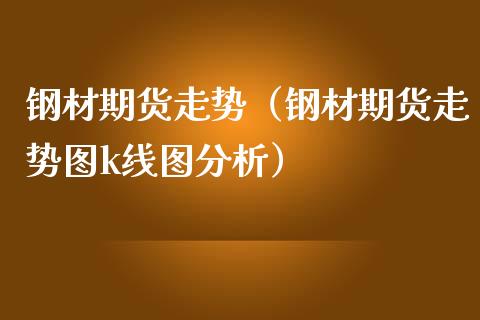 钢材期货走势（钢材期货走势图k线图分析）